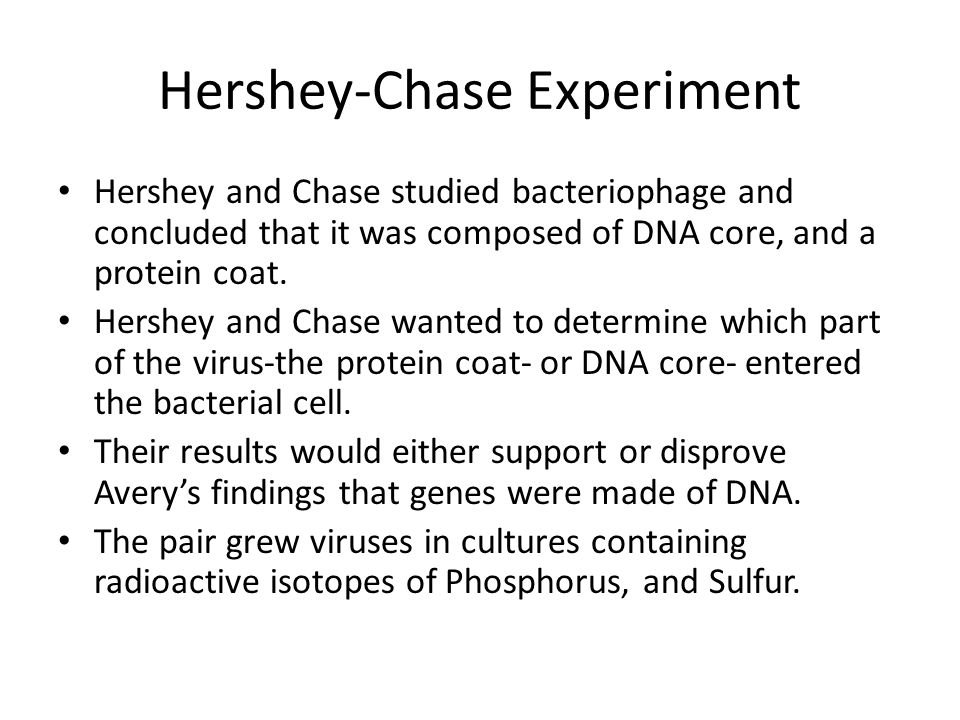 Hershey-Chase Experiment

• Hershey and Chase studied bacteriophage and concluded that it was composed of DNA core, and a protein coat.

• Hershey and Chase wanted to determine which part of the virus-the protein coat- or DNA core- entered the bacterial cell.

• Their results would either support or disprove Avery's findings that genes were made of DNA.

• The pair grew viruses in cultures containing radioactive isotopes of Phosphorus, and Sulfur.